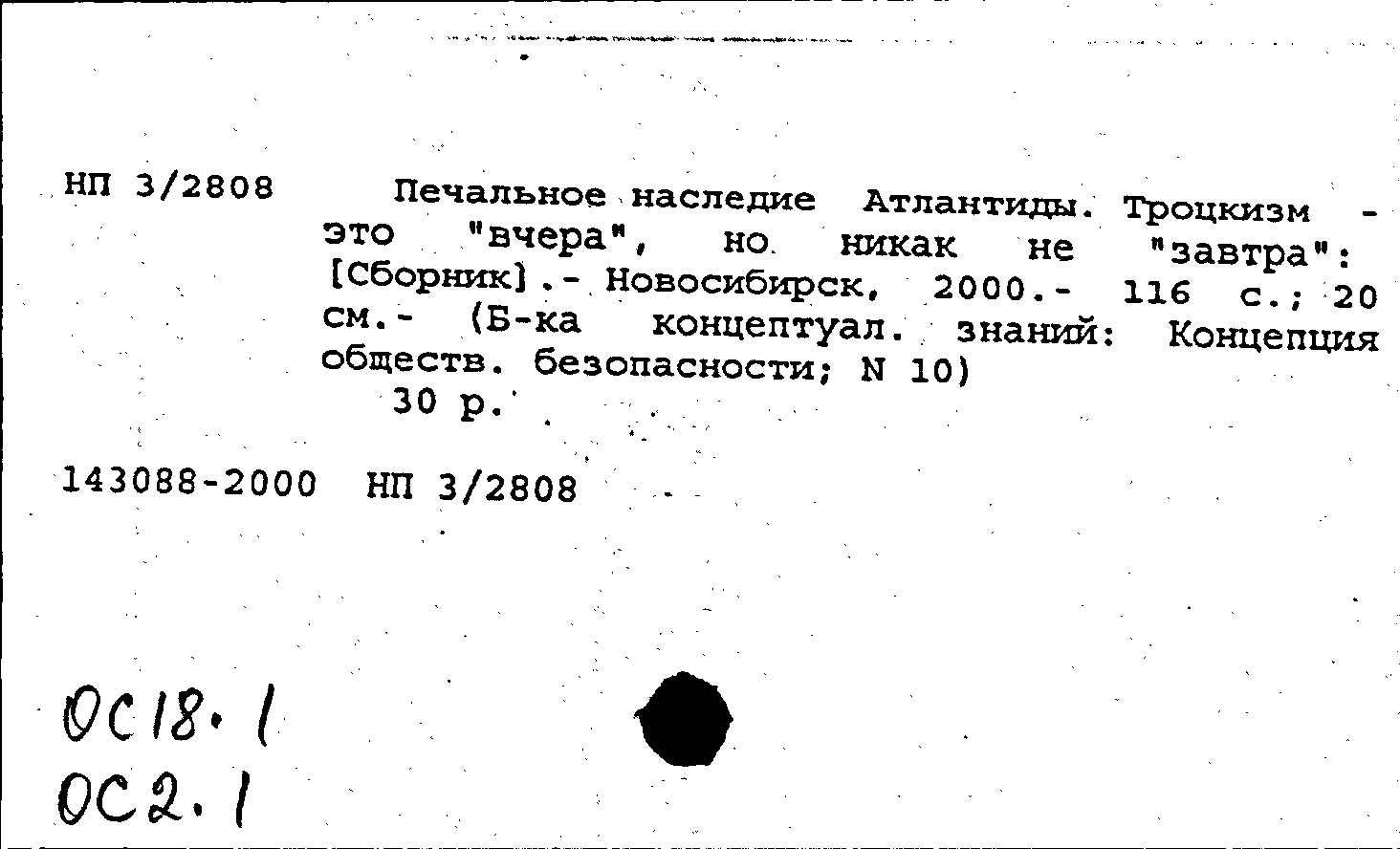 НП 3/2808

Печальное наследие Атлантиды. Троцкизм - это "вчера", но никак не "завтра": [Сборник].- Новосибирск, 2000.- 116 с.; 20 см.- (Б-ка концептуал. знаний: Концепция обществ. безопасности; N 10)
30 р.

143088-2000 НП 3/2808

ОС18.1
ОС2.1